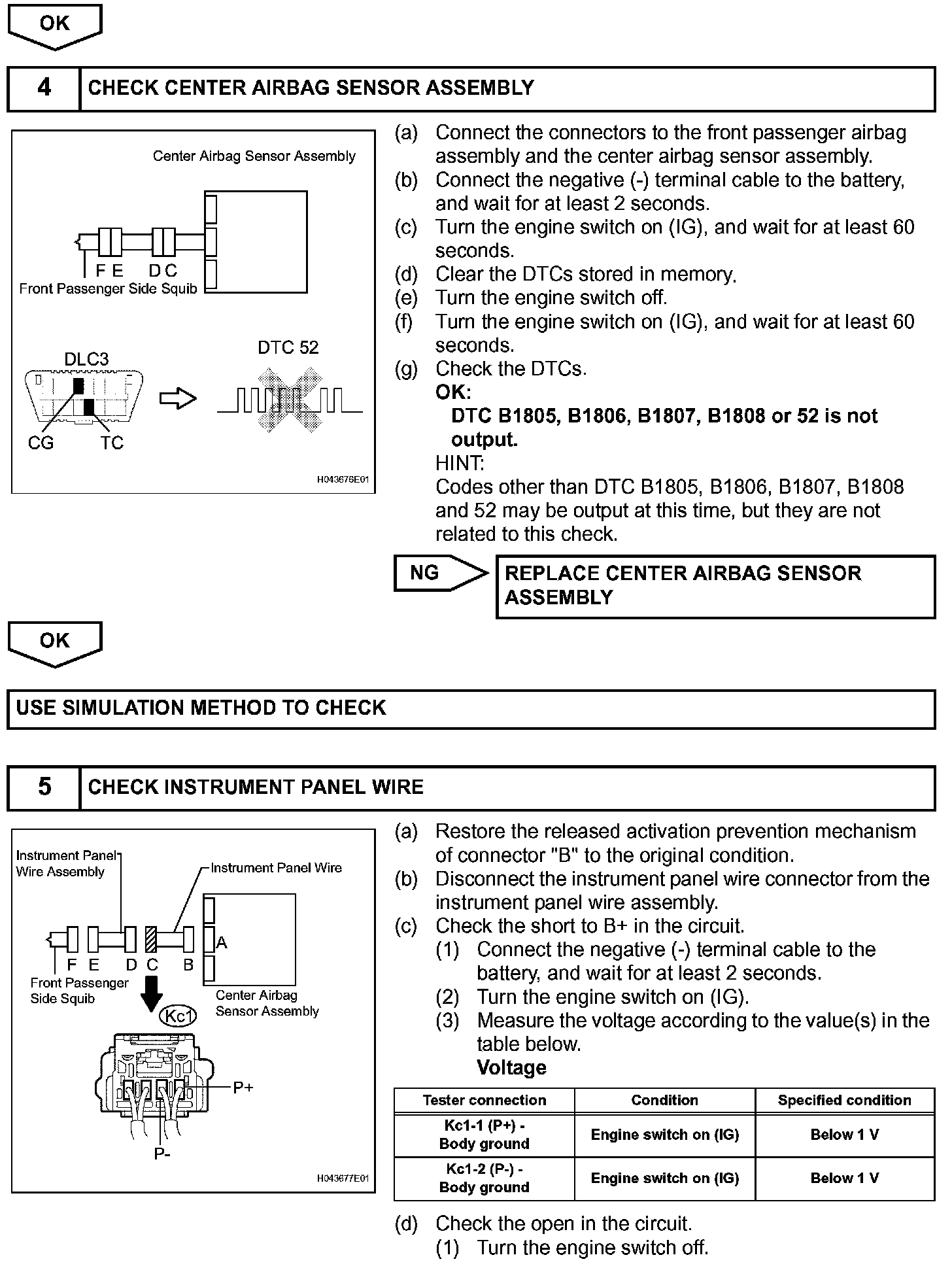 OK

4 CHECK CENTER AIRBAG SENSOR ASSEMBLY

Center Airbag Sensor Assembly

F E D C

Front Passenger Side Squib

DLC3

DTC 52

CG TC

H043676E01

(a) Connect the connectors to the front passenger airbag assembly and the center airbag sensor assembly.
(b) Connect the negative (-) terminal cable to the battery, and wait for at least 2 seconds.
(c) Turn the engine switch on (IG), and wait for at least 60 seconds.
(d) Clear the DTCs stored in memory.
(e) Turn the engine switch off.
(f) Turn the engine switch on (IG), and wait for at least 60 seconds.
(g) Check the DTCs.
OK:
DTC B1805, B1806, B1807, B1808 or 52 is not output.
HINT:
Codes other than DTC B1805, B1806, B1807, B1808 and 52 may be output at this time, but they are not related to this check.

NG REPLACE CENTER AIRBAG SENSOR ASSEMBLY

OK

USE SIMULATION METHOD TO CHECK

5 CHECK INSTRUMENT PANEL WIRE

Instrument Panel Wire Assembly

Instrument Panel Wire

A

F E D C B

Front Passenger Side Squib

Center Airbag Sensor Assembly

Kc1

P+

P-

H043677E01

(a) Restore the released activation prevention mechanism of connector "B" to the original condition.
(b) Disconnect the instrument panel wire connector from the instrument panel wire assembly.
(c) Check the short to B+ in the circuit.
(1) Connect the negative (-) terminal cable to the battery, and wait for at least 2 seconds.
(2) Turn the engine switch on (IG).
(3) Measure the voltage according to the value(s) in the table below.
Voltage

| Tester connection | Condition | Specified condition |
|---|---|---|
| Kc1-1 (P+) - Body ground | Engine switch on (IG) | Below 1 V |
| Kc1-2 (P-) - Body ground | Engine switch on (IG) | Below 1 V |

(d) Check the open in the circuit.
(1) Turn the engine switch off.